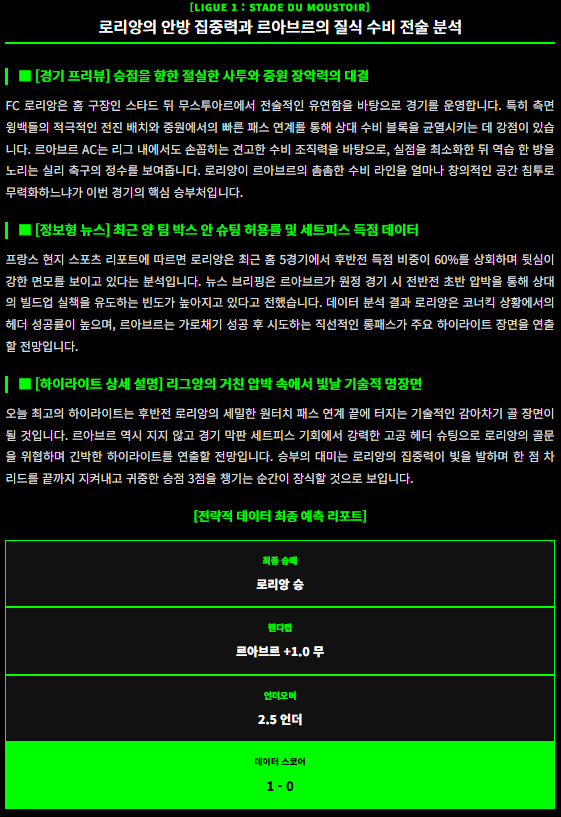 [LIGUE 1 : STADE DU MOUSTOIR]
로리앙의 안방 집중력과 르아브르의 질식 수비 전술 분석

■ [경기 프리뷰] 승점을 향한 절실한 사투와 중원 장악력의 대결

FC 로리앙은 홈 구장인 스타드 뒤 무스투아르에서 전술적인 유연함을 바탕으로 경기를 운영합니다. 특히 측면 윙백들의 적극적인 전진 배치와 중원에서의 빠른 패스 연계를 통해 상대 수비 블록을 균열시키는 데 강점이 있습니다. 르아브르 AC는 리그 내에서도 손꼽히는 견고한 수비 조직력을 바탕으로, 실점을 최소화한 뒤 역습 한 방을 노리는 실리 축구의 정수를 보여줍니다. 로리앙이 르아브르의 촘촘한 수비 라인을 얼마나 창의적인 공간 침투로 무력화하느냐가 이번 경기의 핵심 승부처입니다.

■ [정보형 뉴스] 최근 양 팀 박스 안 슈팅 허용률 및 세트피스 득점 데이터

프랑스 현지 스포츠 리포트에 따르면 로리앙은 최근 홈 5경기에서 후반전 득점 비중이 60%를 상회하며 뒷심이 강한 면모를 보이고 있다는 분석입니다. 뉴스 브리핑은 르아브르가 원정 경기 시 전반전 초반 압박을 통해 상대의 빌드업 실책을 유도하는 빈도가 높아지고 있다고 전했습니다. 데이터 분석 결과 로리앙은 코너킥 상황에서의 헤더 성공률이 높으며, 르아브르는 가로채기 성공 후 시도하는 직선적인 롱패스가 주요 하이라이트 장면을 연출할 전망입니다.

■ [하이라이트 상세 설명] 리그앙의 거친 압박 속에서 빛날 기술적 명장면

오늘 최고의 하이라이트는 후반전 로리앙의 세밀한 원터치 패스 연계 끝에 터지는 기술적인 감아차기 골 장면이 될 것입니다. 르아브르 역시 지지 않고 경기 막판 세트피스 기회에서 강력한 고공 헤더 슈팅으로 로리앙의 골문을 위협하며 긴박한 하이라이트를 연출할 전망입니다. 승부의 대미는 로리앙의 집중력이 빛을 발하며 한 점 차 리드를 끝까지 지켜내고 귀중한 승점 3점을 챙기는 순간이 장식할 것으로 보입니다.

[전략적 데이터 최종 예측 리포트]

최종 승패
로리앙 승

핸디캡
르아브르 +1.0 무

언더오버
2.5 언더

데이터 스코어
1 - 0